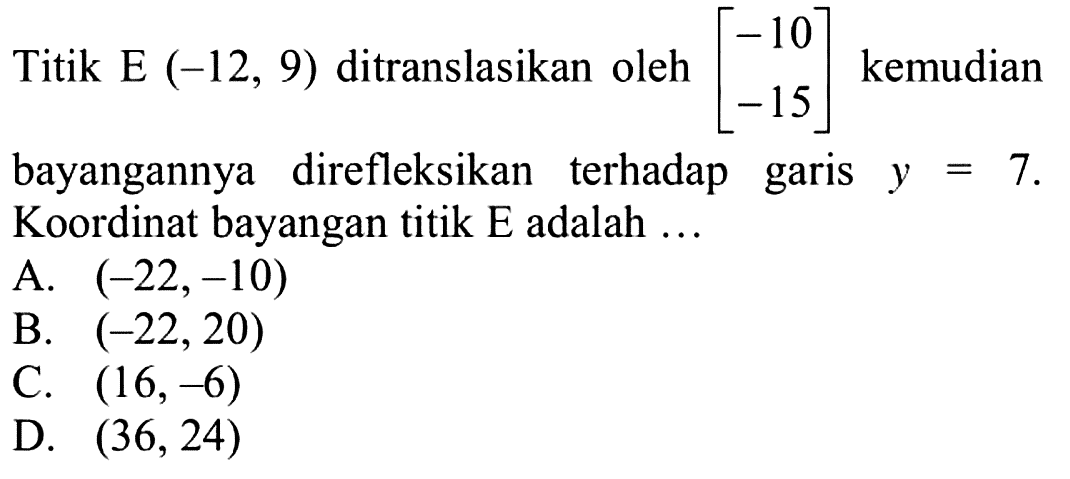 Titik E $(-12, 9)$ ditranslasikan oleh $\begin{bmatrix} -10 \\ -15 \end{bmatrix}$ kemudian bayangannya direfleksikan terhadap garis $y = 7$. Koordinat bayangan titik E adalah ...
A. $(-22, -10)$
B. $(-22, 20)$
C. $(16, -6)$
D. $(36, 24)$